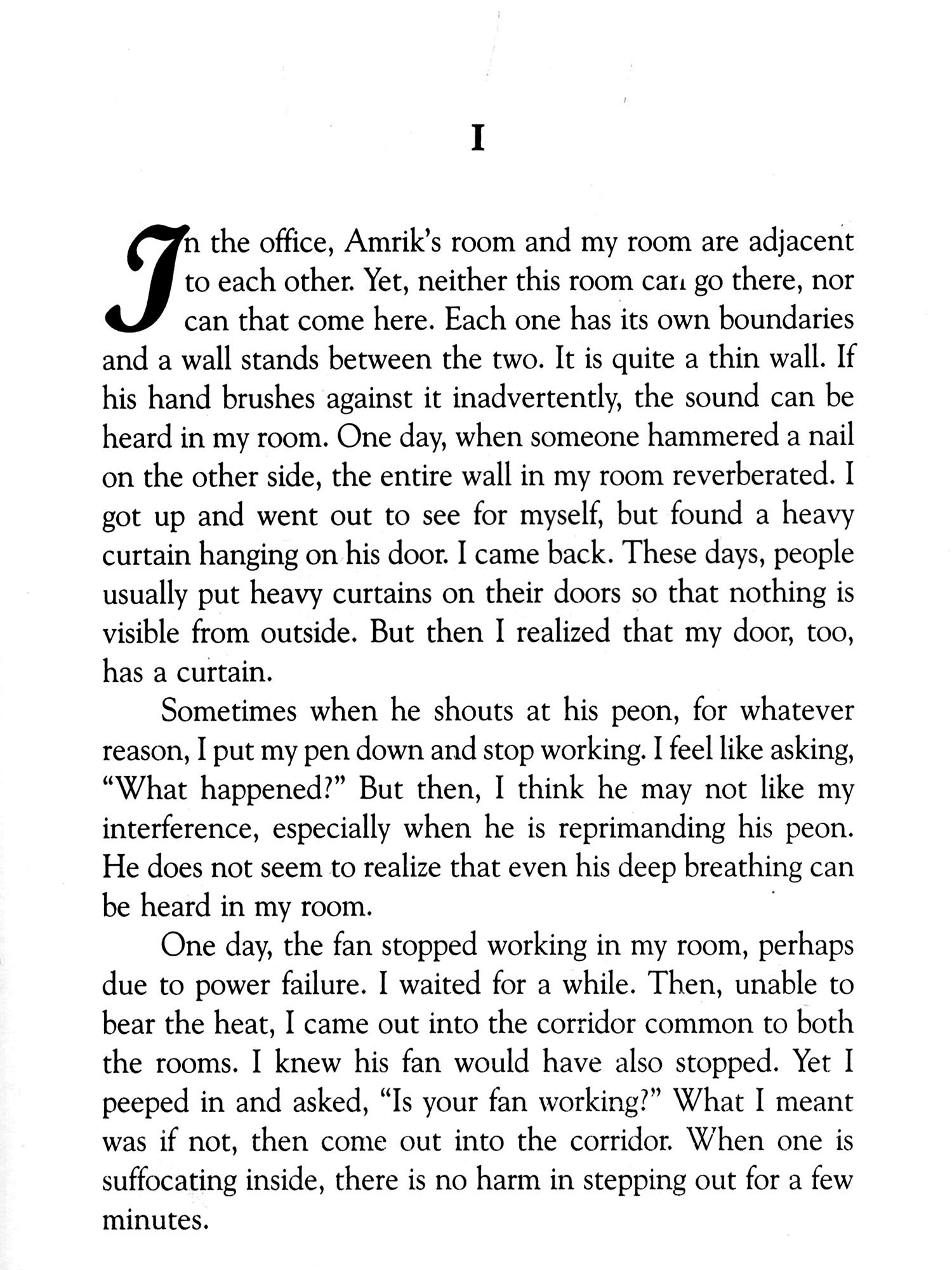 I

In the office, Amrik's room and my room are adjacent to each other. Yet, neither this room can go there, nor can that come here. Each one has its own boundaries and a wall stands between the two. It is quite a thin wall. If his hand brushes against it inadvertently, the sound can be heard in my room. One day, when someone hammered a nail on the other side, the entire wall in my room reverberated. I got up and went out to see for myself, but found a heavy curtain hanging on his door. I came back. These days, people usually put heavy curtains on their doors so that nothing is visible from outside. But then I realized that my door, too, has a curtain.

Sometimes when he shouts at his peon, for whatever reason, I put my pen down and stop working. I feel like asking, "What happened?" But then, I think he may not like my interference, especially when he is reprimanding his peon. He does not seem to realize that even his deep breathing can be heard in my room.

One day, the fan stopped working in my room, perhaps due to power failure. I waited for a while. Then, unable to bear the heat, I came out into the corridor common to both the rooms. I knew his fan would have also stopped. Yet I peeped in and asked, "Is your fan working?" What I meant was if not, then come out into the corridor. When one is suffocating inside, there is no harm in stepping out for a few minutes.